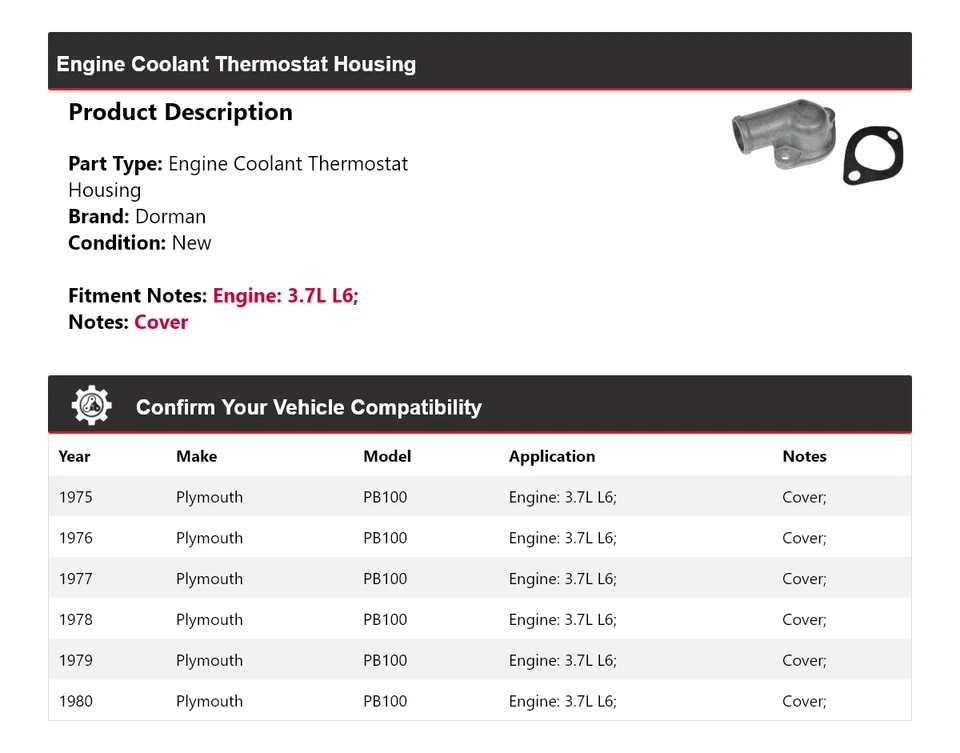 Engine Coolant Thermostat Housing

Product Description

Part Type: Engine Coolant Thermostat Housing
Brand: Dorman
Condition: New

Fitment Notes: Engine: 3.7L L6;
Notes: Cover

Confirm Your Vehicle Compatibility

| Year | Make | Model | Application | Notes |
|---|---|---|---|---|
| 1975 | Plymouth | PB100 | Engine: 3.7L L6; | Cover; |
| 1976 | Plymouth | PB100 | Engine: 3.7L L6; | Cover; |
| 1977 | Plymouth | PB100 | Engine: 3.7L L6; | Cover; |
| 1978 | Plymouth | PB100 | Engine: 3.7L L6; | Cover; |
| 1979 | Plymouth | PB100 | Engine: 3.7L L6; | Cover; |
| 1980 | Plymouth | PB100 | Engine: 3.7L L6; | Cover; |